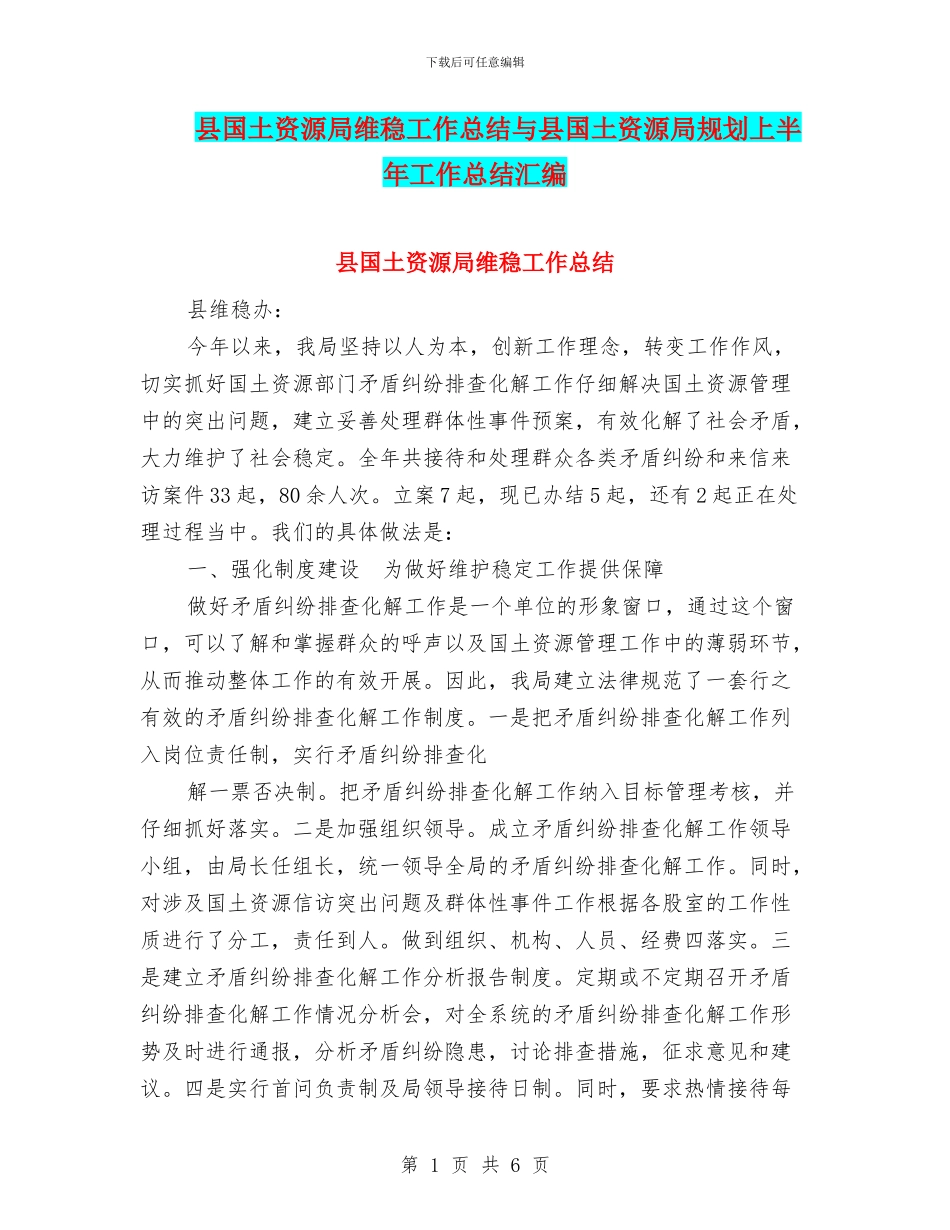 下载后可任意编辑

县国土资源局维稳工作总结与县国土资源局规划上半年工作总结汇编

县国土资源局维稳工作总结

县维稳办：

今年以来，我局坚持以人为本，创新工作理念，转变工作作风，切实抓好国土资源部门矛盾纠纷排查化解工作仔细解决国土资源管理中的突出问题，建立妥善处理群体性事件预案，有效化解了社会矛盾，大力维护了社会稳定。全年共接待和处理群众各类矛盾纠纷和来信来访案件33起，80余人次。立案7起，现已办结5起，还有2起正在处理过程当中。我们的具体做法是：

一、强化制度建设　为做好维护稳定工作提供保障

做好矛盾纠纷排查化解工作是一个单位的形象窗口，通过这个窗口，可以了解和掌握群众的呼声以及国土资源管理工作中的薄弱环节，从而推动整体工作的有效开展。因此，我局建立法律规范了一套行之有效的矛盾纠纷排查化解工作制度。一是把矛盾纠纷排查化解工作列入岗位责任制，实行矛盾纠纷排查化

解一票否决制。把矛盾纠纷排查化解工作纳入目标管理考核，并仔细抓好落实。二是加强组织领导。成立矛盾纠纷排查化解工作领导小组，由局长任组长，统一领导全局的矛盾纠纷排查化解工作。同时，对涉及国土资源信访突出问题及群体性事件工作根据各股室的工作性质进行了分工，责任到人。做到组织、机构、人员、经费四落实。三是建立矛盾纠纷排查化解工作分析报告制度。定期或不定期召开矛盾纠纷排查化解工作情况分析会，对全系统的矛盾纠纷排查化解工作形势及时进行通报，分析矛盾纠纷隐患，讨论排查措施，征求意见和建议。四是实行首问负责制及局领导接待日制。同时，要求热情接待每

第 1 页 共 6 页